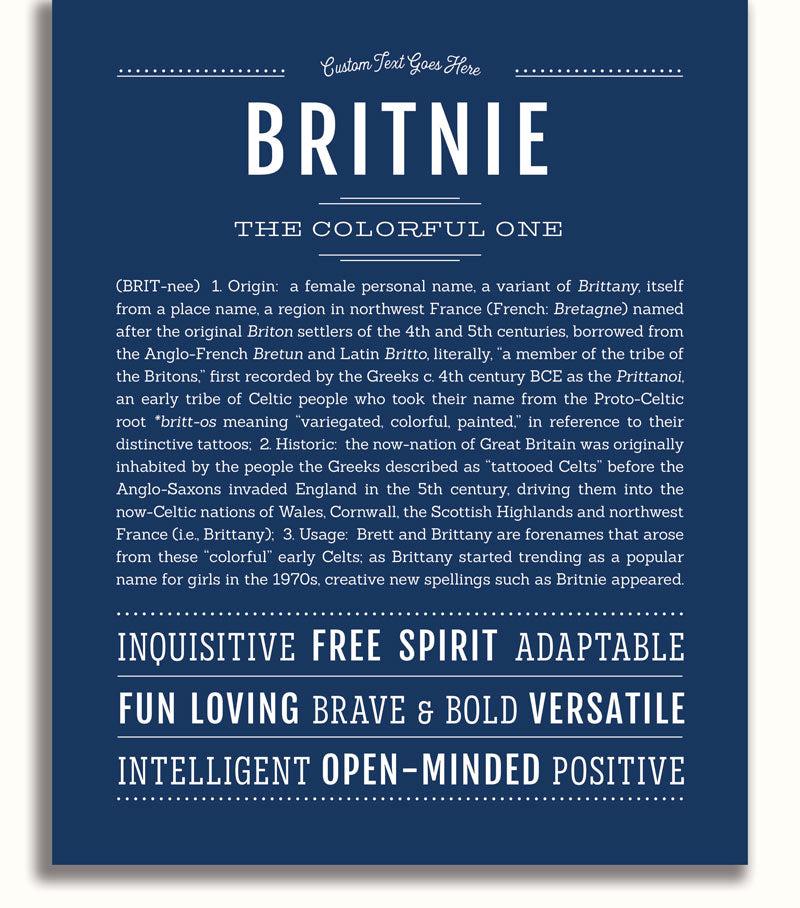 Custom Text Goes Here

BRITNIE

THE COLORFUL ONE

(BRIT-nee) 1. Origin: a female personal name, a variant of Brittany, itself from a place name, a region in northwest France (French: Bretagne) named after the original Briton settlers of the 4th and 5th centuries, borrowed from the Anglo-French Bretun and Latin Britto, literally, "a member of the tribe of the Britons," first recorded by the Greeks c. 4th century BCE as the Prittanoi, an early tribe of Celtic people who took their name from the Proto-Celtic root *britt-os meaning "variegated, colorful, painted," in reference to their distinctive tattoos; 2. Historic: the now-nation of Great Britain was originally inhabited by the people the Greeks described as "tattooed Celts" before the Anglo-Saxons invaded England in the 5th century, driving them into the now-Celtic nations of Wales, Cornwall, the Scottish Highlands and northwest France (i.e., Brittany); 3. Usage: Brett and Brittany are forenames that arose from these "colorful" early Celts; as Brittany started trending as a popular name for girls in the 1970s, creative new spellings such as Britnie appeared.

INQUISITIVE FREE SPIRIT ADAPTABLE

FUN LOVING BRAVE & BOLD VERSATILE

INTELLIGENT OPEN-MINDED POSITIVE